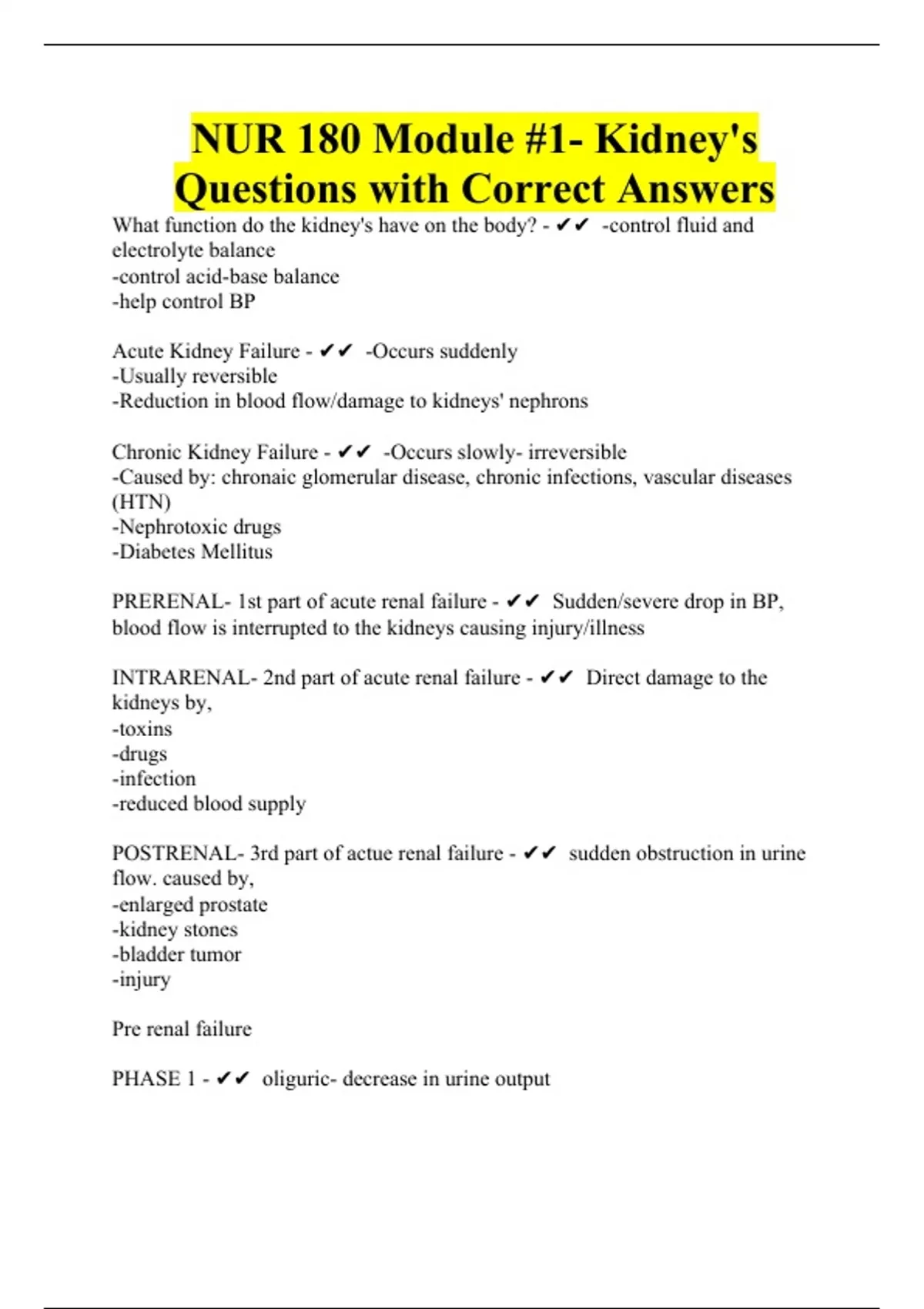 NUR 180 Module #1- Kidney's Questions with Correct Answers

What function do the kidney's have on the body? - ✔✔ -control fluid and electrolyte balance
-control acid-base balance
-help control BP

Acute Kidney Failure - ✔✔ -Occurs suddenly
-Usually reversible
-Reduction in blood flow/damage to kidneys' nephrons

Chronic Kidney Failure - ✔✔ -Occurs slowly- irreversible
-Caused by: chronaic glomerular disease, chronic infections, vascular diseases (HTN)
-Nephrotoxic drugs
-Diabetes Mellitus

PRERENAL- 1st part of acute renal failure - ✔✔ Sudden/severe drop in BP, blood flow is interrupted to the kidneys causing injury/illness

INTRARENAL- 2nd part of acute renal failure - ✔✔ Direct damage to the kidneys by,
-toxins
-drugs
-infection
-reduced blood supply

POSTRENAL- 3rd part of actue renal failure - ✔✔ sudden obstruction in urine flow. caused by,
-enlarged prostate
-kidney stones
-bladder tumor
-injury

Pre renal failure

PHASE 1 - ✔✔ oliguric- decrease in urine output